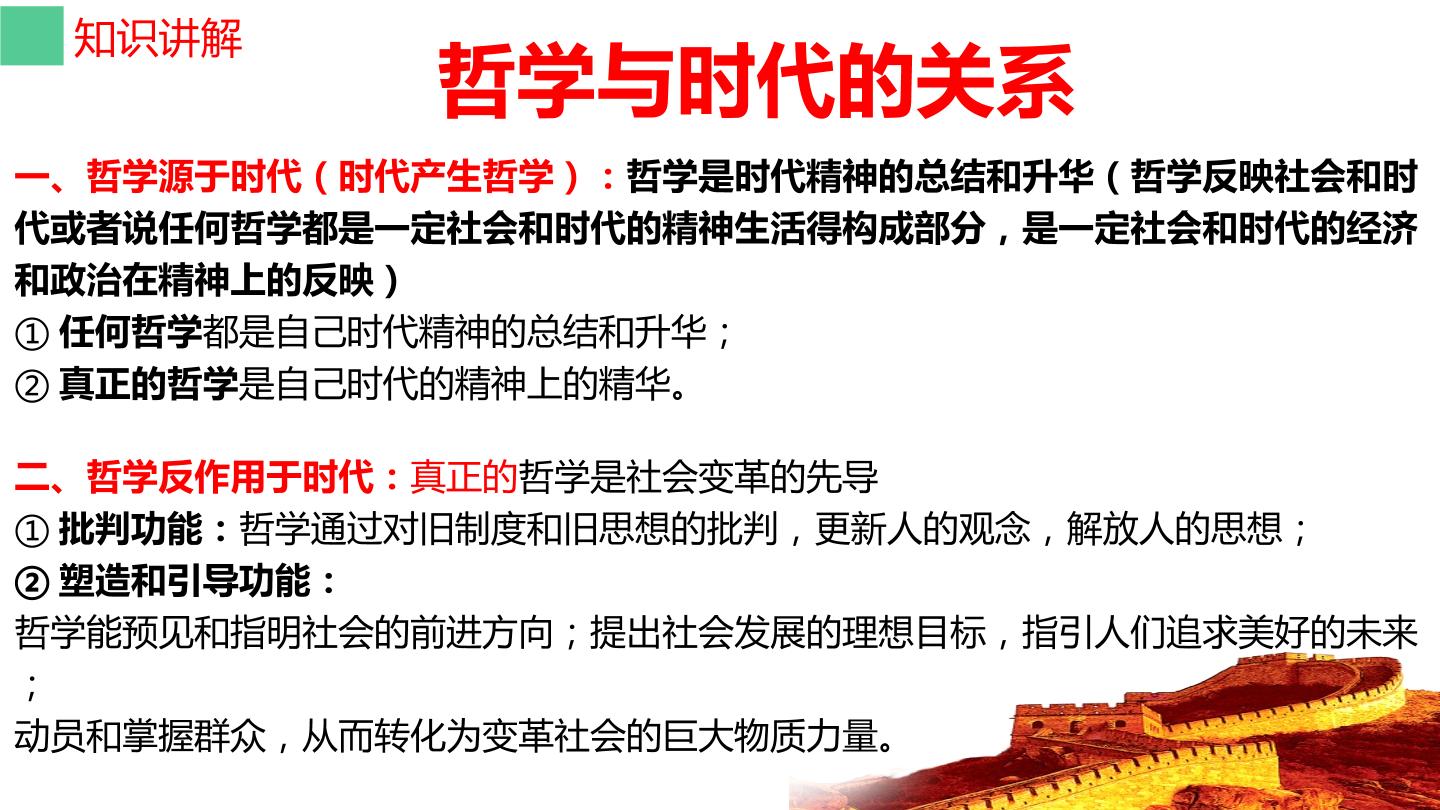 知识讲解

哲学与时代的关系

一、哲学源于时代（时代产生哲学）：哲学是时代精神的总结和升华（哲学反映社会和时代或者说任何哲学都是一定社会和时代的精神生活得构成部分，是一定社会和时代的经济和政治在精神上的反映）

①任何哲学都是自己时代精神的总结和升华；
②真正的哲学是自己时代的精神上的精华。

二、哲学反作用于时代：真正的哲学是社会变革的先导
①批判功能：哲学通过对旧制度和旧思想的批判，更新人的观念，解放人的思想；
②塑造和引导功能：
哲学能预见和指明社会的前进方向；提出社会发展的理想目标，指引人们追求美好的未来；
动员和掌握群众，从而转化为变革社会的巨大物质力量。